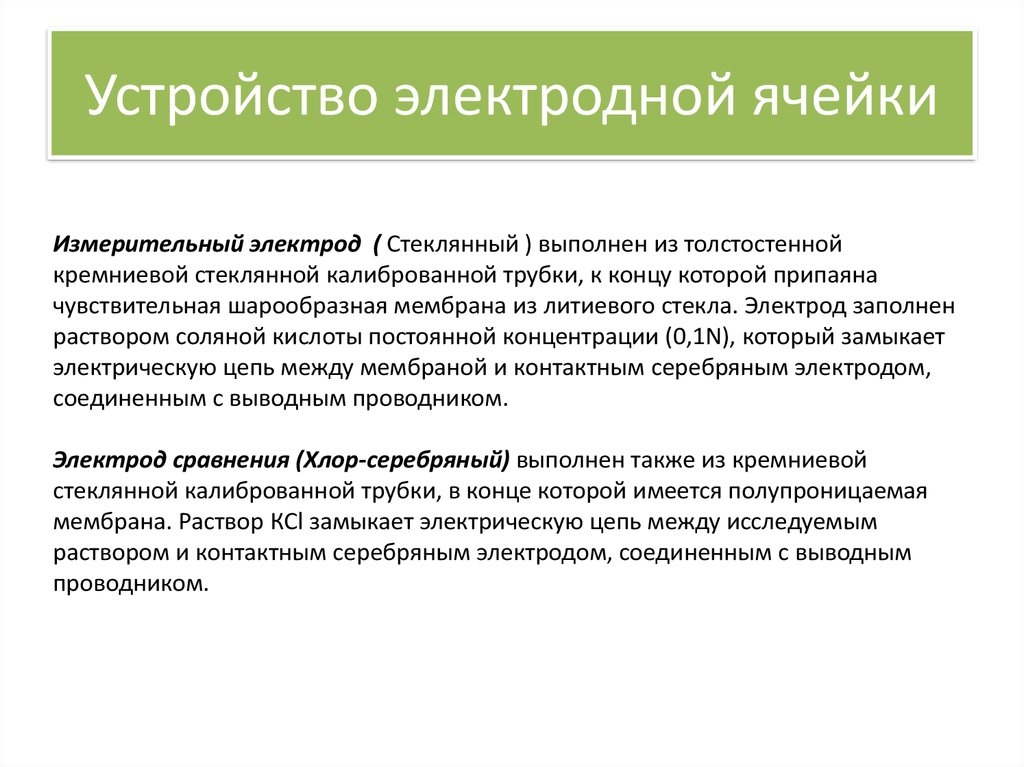 Устройство электродной ячейки

Измерительный электрод ( Стеклянный ) выполнен из толстостенной кремниевой стеклянной калиброванной трубки, к концу которой припаяна чувствительная шарообразная мембрана из литиевого стекла. Электрод заполнен раствором соляной кислоты постоянной концентрации (0,1N), который замыкает электрическую цепь между мембраной и контактным серебряным электродом, соединенным с выводным проводником.

Электрод сравнения (Хлор-серебряный) выполнен также из кремниевой стеклянной калиброванной трубки, в конце которой имеется полупроницаемая мембрана. Раствор KCl замыкает электрическую цепь между исследуемым раствором и контактным серебряным электродом, соединенным с выводным проводником.